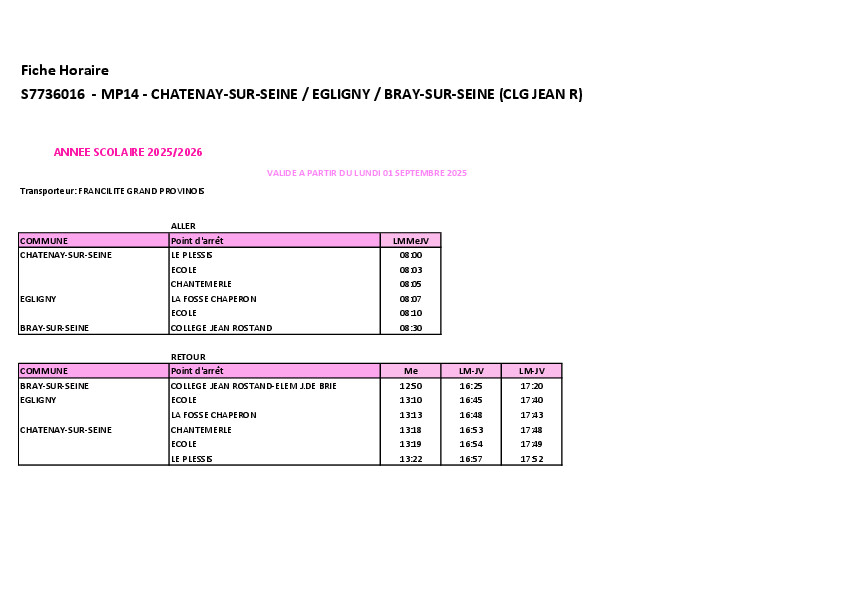 Fiche Horaire
S7736016 - MP14 - CHATENAY-SUR-SEINE / EGLIGNY / BRAY-SUR-SEINE (CLG JEAN R)

ANNEE SCOLAIRE 2025/2026

VALIDE A PARTIR DU LUNDI 01 SEPTEMBRE 2025

Transporteur: FRANCILITE GRAND PROVINOIS

ALLER

| COMMUNE | Point d'arrêt | LMMeJV |
|---|---|---|
| CHATENAY-SUR-SEINE | LE PLESSIS | 08:00 |
| | ECOLE | 08:03 |
| | CHANTEMERLE | 08:05 |
| EGLIGNY | LA FOSSE CHAPERON | 08:07 |
| | ECOLE | 08:10 |
| BRAY-SUR-SEINE | COLLEGE JEAN ROSTAND | 08:30 |

RETOUR

| COMMUNE | Point d'arrêt | Me | LM-JV | LM-JV |
|---|---|---|---|---|
| BRAY-SUR-SEINE | COLLEGE JEAN ROSTAND-ELEM J.DE BRIE | 12:50 | 16:25 | 17:20 |
| EGLIGNY | ECOLE | 13:10 | 16:45 | 17:40 |
| | LA FOSSE CHAPERON | 13:13 | 16:48 | 17:43 |
| CHATENAY-SUR-SEINE | CHANTEMERLE | 13:18 | 16:53 | 17:48 |
| | ECOLE | 13:19 | 16:54 | 17:49 |
| | LE PLESSIS | 13:22 | 16:57 | 17:52 |